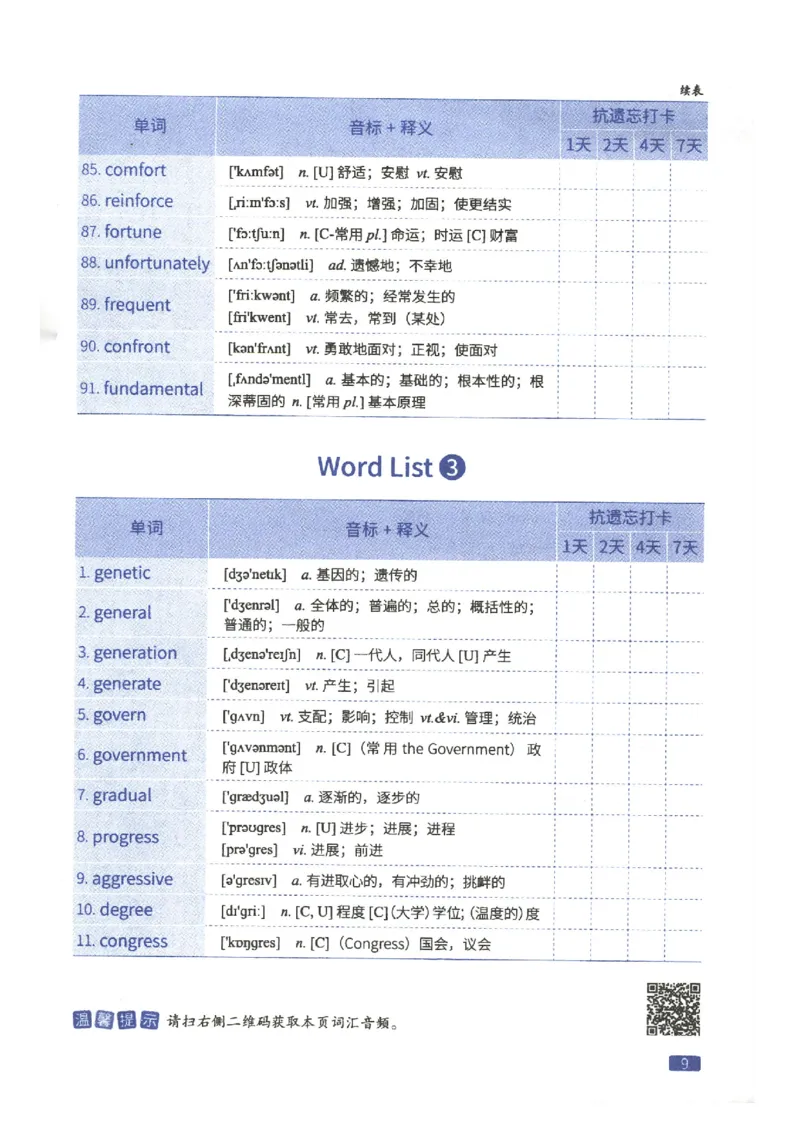 续表

| 单词 | 音标 + 释义 | 抗遗忘打卡 1天 | 2天 | 4天 | 7天 |
|---|---|---|---|---|---|
| 85. comfort | ['kʌmfət] n. [U] 舒适；安慰 vt. 安慰 | | | | |
| 86. reinforce | [ˌriːɪn'fɔːs] vt. 加强；增强；加固；使更结实 | | | | |
| 87. fortune | ['fɔːtʃuːn] n. [C-常用 pl.] 命运；时运 [C] 财富 | | | | |
| 88. unfortunately | [ʌn'fɔːtʃənətli] ad. 遗憾地；不幸地 | | | | |
| 89. frequent | ['friːkwənt] a. 频繁的；经常发生的 [fri'kwent] vt. 常去，常到（某处） | | | | |
| 90. confront | [kən'frʌnt] vt. 勇敢地面对；正视；使面对 | | | | |
| 91. fundamental | [ˌfʌndə'mentl] a. 基本的；基础的；根本性的；根深蒂固的 n. [常用 pl.] 基本原理 | | | | |

Word List 3

| 单词 | 音标 + 释义 | 抗遗忘打卡 1天 | 2天 | 4天 | 7天 |
|---|---|---|---|---|---|
| 1. genetic | [dʒə'netɪk] a. 基因的；遗传的 | | | | |
| 2. general | ['dʒenrəl] a. 全体的；普遍的；总的；概括性的；普通的；一般的 | | | | |
| 3. generation | [ˌdʒenə'reɪʃn] n. [C] 一代人，同代人 [U] 产生 | | | | |
| 4. generate | ['dʒenəreɪt] vt. 产生；引起 | | | | |
| 5. govern | ['gʌvn] vt. 支配；影响；控制 vt.&vi. 管理；统治 | | | | |
| 6. government | ['gʌvənmənt] n. [C]（常用 the Government）政府 [U] 政体 | | | | |
| 7. gradual | ['grædʒuəl] a. 逐渐的，逐步的 | | | | |
| 8. progress | ['prəʊgres] n. [U] 进步；进展；进程 [prə'gres] vi. 进展；前进 | | | | |
| 9. aggressive | [ə'gresɪv] a. 有进取心的，有冲劲的；挑衅的 | | | | |
| 10. degree | [dɪ'griː] n. [C, U] 程度 [C]（大学）学位；（温度的）度 | | | | |
| 11. congress | ['kɒŋgres] n. [C]（Congress）国会，议会 | | | | |

温馨提示 请扫右侧二维码获取本页词汇音频。

9